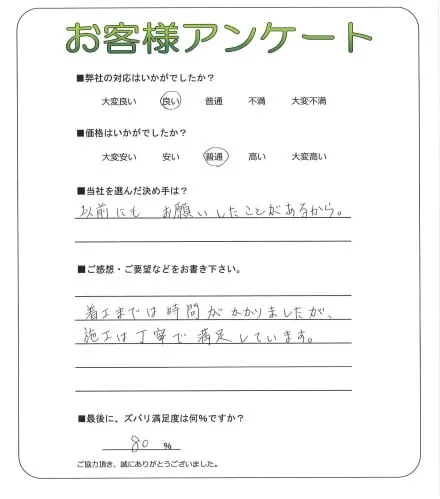 お客様アンケート

■弊社の対応はいかがでしたか？

大変良い　良い　普通　不満　大変不満

■価格はいかがでしたか？

大変安い　安い　普通　高い　大変高い

■当社を選んだ決め手は？

以前にも　お願いしたことがあるから。

■ご感想・ご要望などをお書き下さい。

着工までは時間がかかりましたが、
施工は丁寧で満足しています。

■最後に、ズバリ満足度は何%ですか？

80 %

ご協力頂き、誠にありがとうございました。